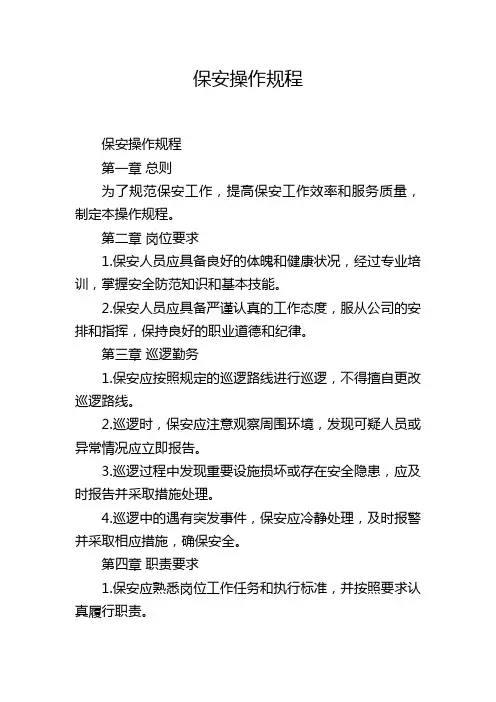 保安操作规程

保安操作规程

第一章 总则

为了规范保安工作，提高保安工作效率和服务质量，制定本操作规程。

第二章 岗位要求

1.保安人员应具备良好的体魄和健康状况，经过专业培训，掌握安全防范知识和基本技能。

2.保安人员应具备严谨认真的工作态度，服从公司的安排和指挥，保持良好的职业道德和纪律。

第三章 巡逻勤务

1.保安应按照规定的巡逻路线进行巡逻，不得擅自更改巡逻路线。

2.巡逻时，保安应注意观察周围环境，发现可疑人员或异常情况应立即报告。

3.巡逻过程中发现重要设施损坏或存在安全隐患，应及时报告并采取措施处理。

4.巡逻中的遇有突发事件，保安应冷静处理，及时报警并采取相应措施，确保安全。

第四章 职责要求

1.保安应熟悉岗位工作任务和执行标准，并按照要求认真履行职责。